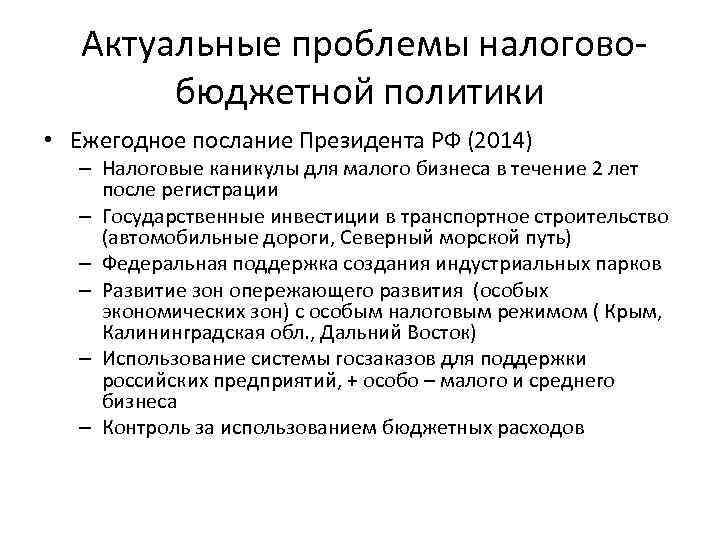 Актуальные проблемы налогово-бюджетной политики

• Ежегодное послание Президента РФ (2014)
– Налоговые каникулы для малого бизнеса в течение 2 лет после регистрации
– Государственные инвестиции в транспортное строительство (автомобильные дороги, Северный морской путь)
– Федеральная поддержка создания индустриальных парков
– Развитие зон опережающего развития (особых экономических зон) с особым налоговым режимом ( Крым, Калининградская обл., Дальний Восток)
– Использование системы госзаказов для поддержки российских предприятий, + особо – малого и среднего бизнеса
– Контроль за использованием бюджетных расходов